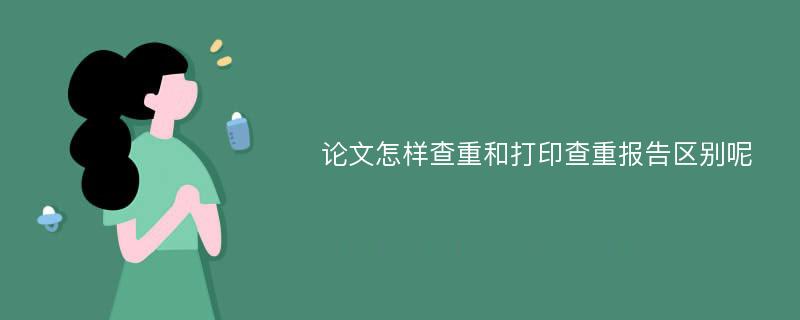 论文怎样查重和打印查重报告区别呢